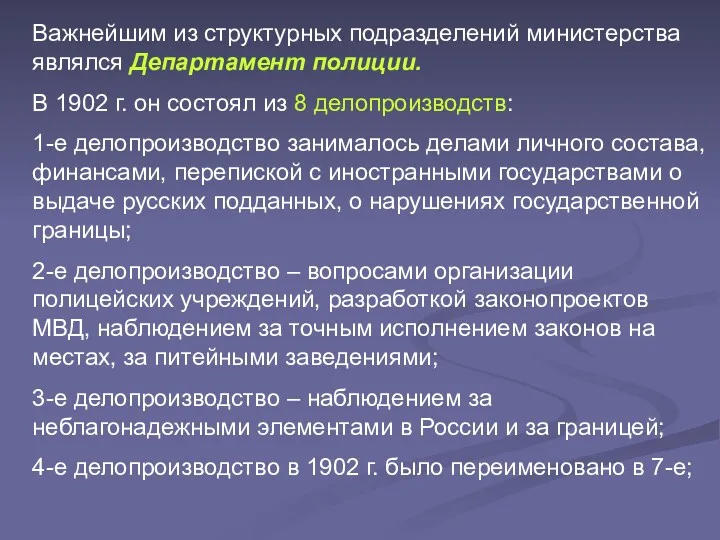 Важнейшим из структурных подразделений министерства являлся Департамент полиции.

В 1902 г. он состоял из 8 делопроизводств:

1-е делопроизводство занималось делами личного состава, финансами, перепиской с иностранными государствами о выдаче русских подданных, о нарушениях государственной границы;

2-е делопроизводство – вопросами организации полицейских учреждений, разработкой законопроектов МВД, наблюдением за точным исполнением законов на местах, за питейными заведениями;

3-е делопроизводство – наблюдением за неблагонадежными элементами в России и за границей;

4-е делопроизводство в 1902 г. было переименовано в 7-е;